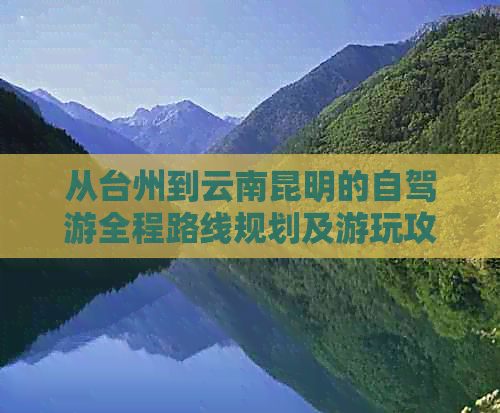 从台州到云南昆明的自驾游全程路线规划及游玩攻